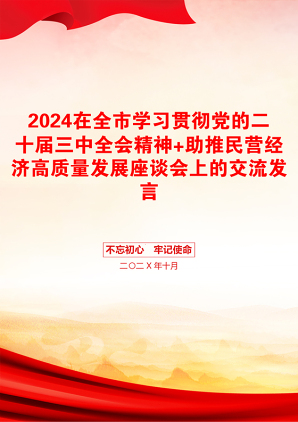 2024在全市学习贯彻党的二十届三中全会精神+助推民营经济高质量发展座谈会上的交流发言

不忘初心　牢记使命

二〇二X年十月